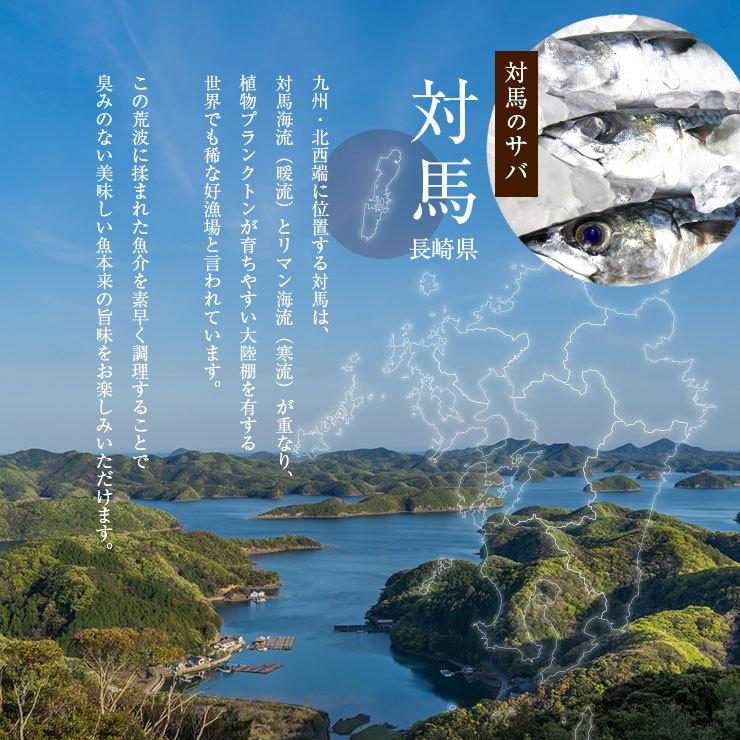 対馬のサバ

対馬
長崎県

九州・北西端に位置する対馬は、対馬海流（暖流）とリマン海流（寒流）が重なり、植物プランクトンが育ちやすい大陸棚を有する世界でも稀な好漁場と言われています。

この荒波に揉まれた魚介を素早く調理することで臭みのない美味しい魚本来の旨味をお楽しみいただけます。